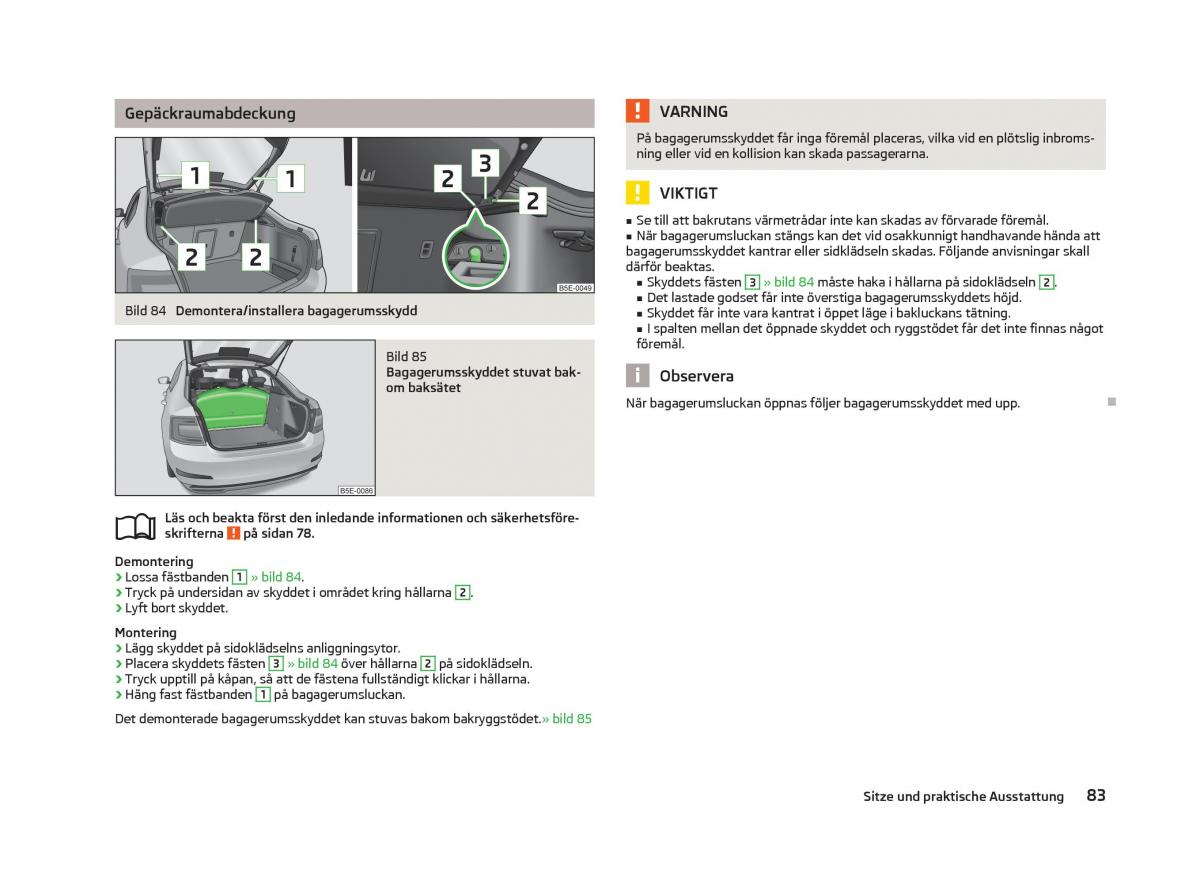 Gepäckraumabdeckung

1 1 2 2 2 3 2

B5E-0049

Bild 84 Demontera/installera bagagerumsskydd

B5E-0086

Bild 85
Bagagerumsskyddet stuvat bakom baksätet

Läs och beakta först den inledande informationen och säkerhetsföreskrifterna ! på sidan 78.

Demontering
› Lossa fästbanden 1 » bild 84.
› Tryck på undersidan av skyddet i området kring hållarna 2.
› Lyft bort skyddet.

Montering
› Lägg skyddet på sidoklädselns anliggningsytor.
› Placera skyddets fästen 3 » bild 84 över hållarna 2 på sidoklädseln.
› Tryck upptill på kåpan, så att de fästena fullständigt klickar i hållarna.
› Häng fast fästbanden 1 på bagagerumsluckan.

Det demonterade bagagerumsskyddet kan stuvas bakom bakryggstödet.» bild 85

! VARNING
På bagagerumsskyddet får inga föremål placeras, vilka vid en plötslig inbromsning eller vid en kollision kan skada passagerarna.

! VIKTIGT
■ Se till att bakrutans värmetrådar inte kan skadas av förvarade föremål.
■ När bagagerumsluckan stängs kan det vid osakkunnigt handhavande hända att bagagerumsskyddet kantrar eller sidklädseln skadas. Följande anvisningar skall därför beaktas.
■ Skyddets fästen 3 » bild 84 måste haka i hållarna på sidoklädseln 2.
■ Det lastade godset får inte överstiga bagagerumsskyddets höjd.
■ Skyddet får inte vara kantrat i öppet läge i bakluckans tätning.
■ I spalten mellan det öppnade skyddet och ryggstödet får det inte finnas något föremål.

i Observera
När bagagerumsluckan öppnas följer bagagerumsskyddet med upp.

Sitze und praktische Ausstattung 83